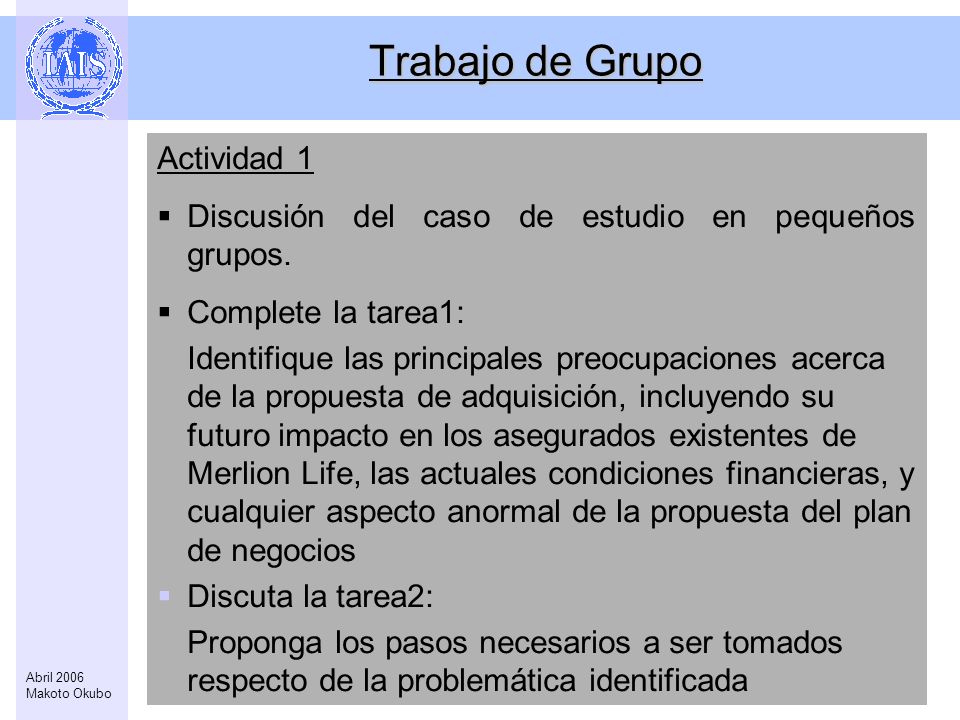 IAIS

Trabajo de Grupo

Actividad 1

▪ Discusión del caso de estudio en pequeños grupos.

▪ Complete la tarea1:

Identifique las principales preocupaciones acerca de la propuesta de adquisición, incluyendo su futuro impacto en los asegurados existentes de Merlion Life, las actuales condiciones financieras, y cualquier aspecto anormal de la propuesta del plan de negocios

▪ Discuta la tarea2:

Proponga los pasos necesarios a ser tomados respecto de la problemática identificada

Abril 2006
Makoto Okubo